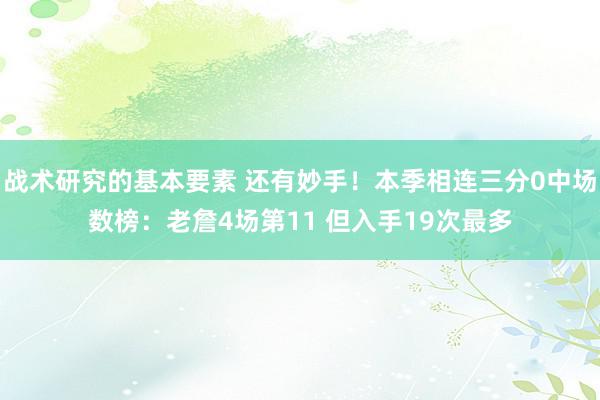 战术研究的基本要素 还有妙手！本季相连三分0中场数榜：老詹4场第11 但入手19次最多